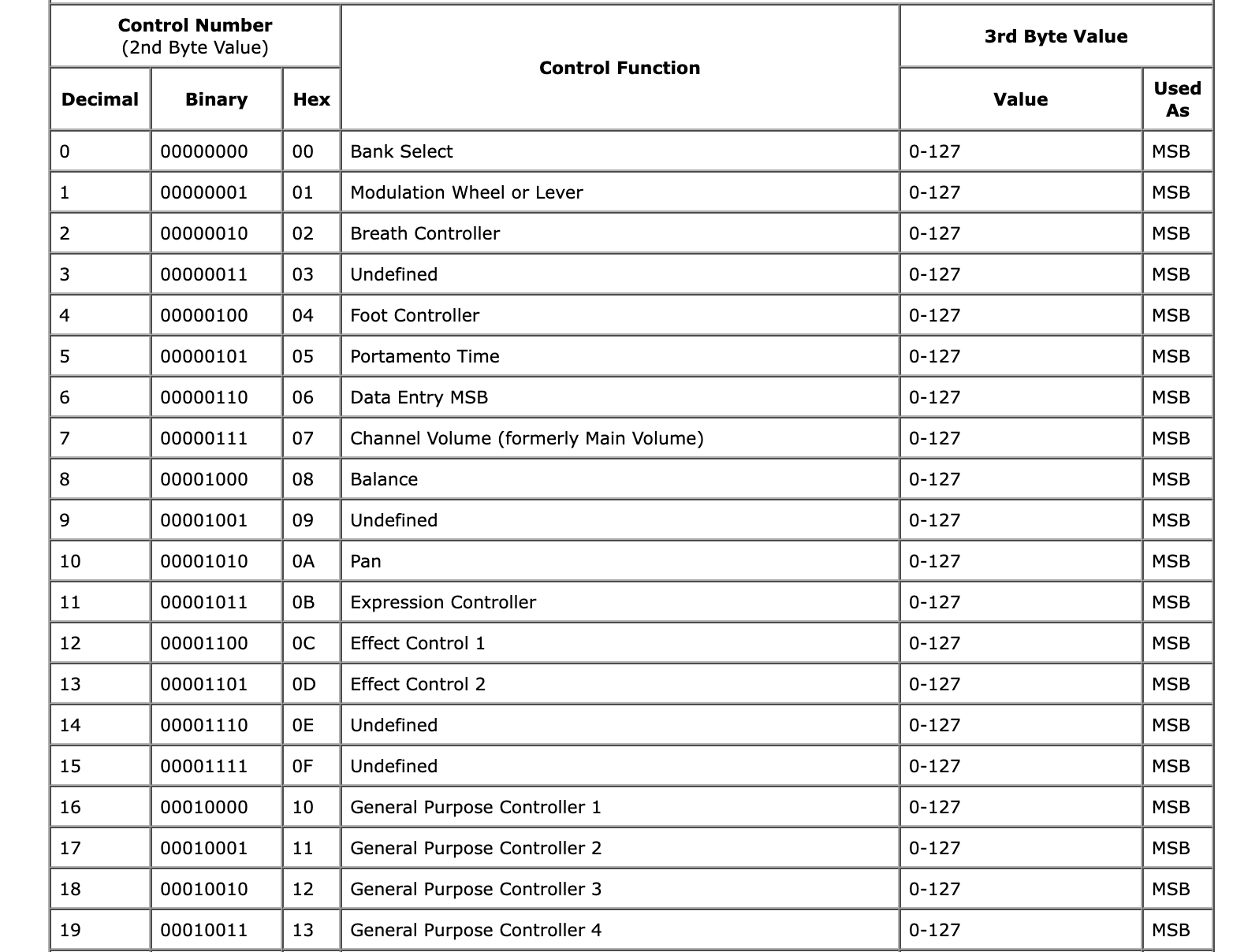 | Control Number (2nd Byte Value) | | | Control Function | 3rd Byte Value | |
|---|---|---|---|---|---|
| Decimal | Binary | Hex | | Value | Used As |
| 0 | 00000000 | 00 | Bank Select | 0-127 | MSB |
| 1 | 00000001 | 01 | Modulation Wheel or Lever | 0-127 | MSB |
| 2 | 00000010 | 02 | Breath Controller | 0-127 | MSB |
| 3 | 00000011 | 03 | Undefined | 0-127 | MSB |
| 4 | 00000100 | 04 | Foot Controller | 0-127 | MSB |
| 5 | 00000101 | 05 | Portamento Time | 0-127 | MSB |
| 6 | 00000110 | 06 | Data Entry MSB | 0-127 | MSB |
| 7 | 00000111 | 07 | Channel Volume (formerly Main Volume) | 0-127 | MSB |
| 8 | 00001000 | 08 | Balance | 0-127 | MSB |
| 9 | 00001001 | 09 | Undefined | 0-127 | MSB |
| 10 | 00001010 | 0A | Pan | 0-127 | MSB |
| 11 | 00001011 | 0B | Expression Controller | 0-127 | MSB |
| 12 | 00001100 | 0C | Effect Control 1 | 0-127 | MSB |
| 13 | 00001101 | 0D | Effect Control 2 | 0-127 | MSB |
| 14 | 00001110 | 0E | Undefined | 0-127 | MSB |
| 15 | 00001111 | 0F | Undefined | 0-127 | MSB |
| 16 | 00010000 | 10 | General Purpose Controller 1 | 0-127 | MSB |
| 17 | 00010001 | 11 | General Purpose Controller 2 | 0-127 | MSB |
| 18 | 00010010 | 12 | General Purpose Controller 3 | 0-127 | MSB |
| 19 | 00010011 | 13 | General Purpose Controller 4 | 0-127 | MSB |